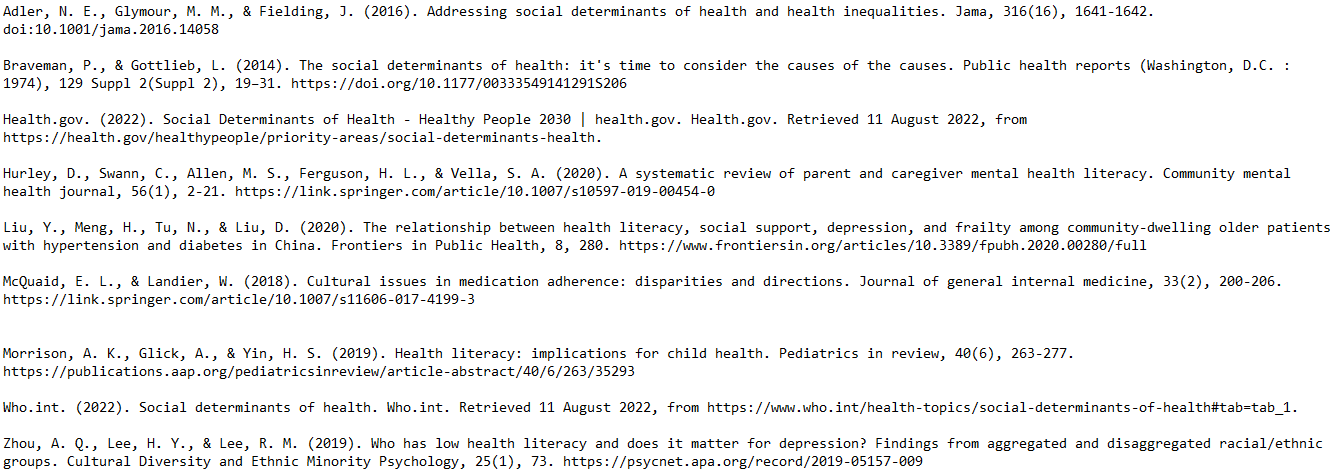 Adler, N. E., Glymour, M. M., & Fielding, J. (2016). Addressing social determinants of health and health inequalities. Jama, 316(16), 1641-1642. doi:10.1001/jama.2016.14058

Braveman, P., & Gottlieb, L. (2014). The social determinants of health: it's time to consider the causes of the causes. Public health reports (Washington, D.C. : 1974), 129 Suppl 2(Suppl 2), 19–31. https://doi.org/10.1177/00333549141291S206

Health.gov. (2022). Social Determinants of Health - Healthy People 2030 | health.gov. Health.gov. Retrieved 11 August 2022, from https://health.gov/healthypeople/priority-areas/social-determinants-health.

Hurley, D., Swann, C., Allen, M. S., Ferguson, H. L., & Vella, S. A. (2020). A systematic review of parent and caregiver mental health literacy. Community mental health journal, 56(1), 2-21. https://link.springer.com/article/10.1007/s10597-019-00454-0

Liu, Y., Meng, H., Tu, N., & Liu, D. (2020). The relationship between health literacy, social support, depression, and frailty among community-dwelling older patients with hypertension and diabetes in China. Frontiers in Public Health, 8, 280. https://www.frontiersin.org/articles/10.3389/fpubh.2020.00280/full

McQuaid, E. L., & Landier, W. (2018). Cultural issues in medication adherence: disparities and directions. Journal of general internal medicine, 33(2), 200-206. https://link.springer.com/article/10.1007/s11606-017-4199-3

Morrison, A. K., Glick, A., & Yin, H. S. (2019). Health literacy: implications for child health. Pediatrics in review, 40(6), 263-277. https://publications.aap.org/pediatricsinreview/article-abstract/40/6/263/35293

Who.int. (2022). Social determinants of health. Who.int. Retrieved 11 August 2022, from https://www.who.int/health-topics/social-determinants-of-health#tab=tab_1.

Zhou, A. Q., Lee, H. Y., & Lee, R. M. (2019). Who has low health literacy and does it matter for depression? Findings from aggregated and disaggregated racial/ethnic groups. Cultural Diversity and Ethnic Minority Psychology, 25(1), 73. https://psycnet.apa.org/record/2019-05157-009